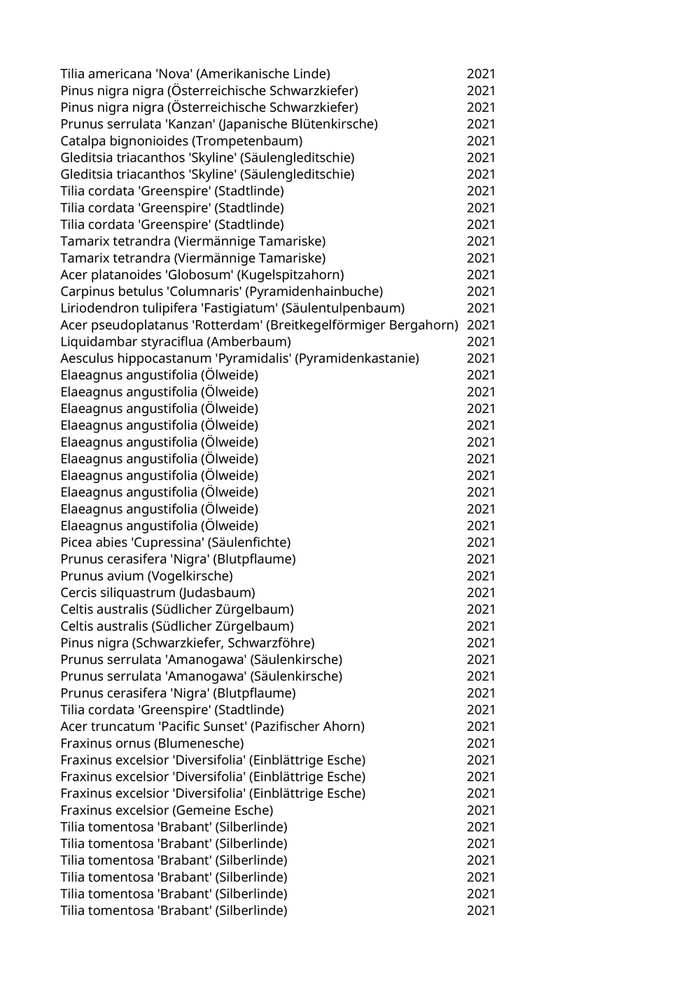 | | |
|---|---|
| Tilia americana 'Nova' (Amerikanische Linde) | 2021 |
| Pinus nigra nigra (Österreichische Schwarzkiefer) | 2021 |
| Pinus nigra nigra (Österreichische Schwarzkiefer) | 2021 |
| Prunus serrulata 'Kanzan' (Japanische Blütenkirsche) | 2021 |
| Catalpa bignonioides (Trompetenbaum) | 2021 |
| Gleditsia triacanthos 'Skyline' (Säulengleditschie) | 2021 |
| Gleditsia triacanthos 'Skyline' (Säulengleditschie) | 2021 |
| Tilia cordata 'Greenspire' (Stadtlinde) | 2021 |
| Tilia cordata 'Greenspire' (Stadtlinde) | 2021 |
| Tilia cordata 'Greenspire' (Stadtlinde) | 2021 |
| Tamarix tetrandra (Viermännige Tamariske) | 2021 |
| Tamarix tetrandra (Viermännige Tamariske) | 2021 |
| Acer platanoides 'Globosum' (Kugelspitzahorn) | 2021 |
| Carpinus betulus 'Columnaris' (Pyramidenhainbuche) | 2021 |
| Liriodendron tulipifera 'Fastigiatum' (Säulentulpenbaum) | 2021 |
| Acer pseudoplatanus 'Rotterdam' (Breitkegelförmiger Bergahorn) | 2021 |
| Liquidambar styraciflua (Amberbaum) | 2021 |
| Aesculus hippocastanum 'Pyramidalis' (Pyramidenkastanie) | 2021 |
| Elaeagnus angustifolia (Ölweide) | 2021 |
| Elaeagnus angustifolia (Ölweide) | 2021 |
| Elaeagnus angustifolia (Ölweide) | 2021 |
| Elaeagnus angustifolia (Ölweide) | 2021 |
| Elaeagnus angustifolia (Ölweide) | 2021 |
| Elaeagnus angustifolia (Ölweide) | 2021 |
| Elaeagnus angustifolia (Ölweide) | 2021 |
| Elaeagnus angustifolia (Ölweide) | 2021 |
| Elaeagnus angustifolia (Ölweide) | 2021 |
| Elaeagnus angustifolia (Ölweide) | 2021 |
| Picea abies 'Cupressina' (Säulenfichte) | 2021 |
| Prunus cerasifera 'Nigra' (Blutpflaume) | 2021 |
| Prunus avium (Vogelkirsche) | 2021 |
| Cercis siliquastrum (Judasbaum) | 2021 |
| Celtis australis (Südlicher Zürgelbaum) | 2021 |
| Celtis australis (Südlicher Zürgelbaum) | 2021 |
| Pinus nigra (Schwarzkiefer, Schwarzföhre) | 2021 |
| Prunus serrulata 'Amanogawa' (Säulenkirsche) | 2021 |
| Prunus serrulata 'Amanogawa' (Säulenkirsche) | 2021 |
| Prunus cerasifera 'Nigra' (Blutpflaume) | 2021 |
| Tilia cordata 'Greenspire' (Stadtlinde) | 2021 |
| Acer truncatum 'Pacific Sunset' (Pazifischer Ahorn) | 2021 |
| Fraxinus ornus (Blumenesche) | 2021 |
| Fraxinus excelsior 'Diversifolia' (Einblättrige Esche) | 2021 |
| Fraxinus excelsior 'Diversifolia' (Einblättrige Esche) | 2021 |
| Fraxinus excelsior 'Diversifolia' (Einblättrige Esche) | 2021 |
| Fraxinus excelsior (Gemeine Esche) | 2021 |
| Tilia tomentosa 'Brabant' (Silberlinde) | 2021 |
| Tilia tomentosa 'Brabant' (Silberlinde) | 2021 |
| Tilia tomentosa 'Brabant' (Silberlinde) | 2021 |
| Tilia tomentosa 'Brabant' (Silberlinde) | 2021 |
| Tilia tomentosa 'Brabant' (Silberlinde) | 2021 |
| Tilia tomentosa 'Brabant' (Silberlinde) | 2021 |